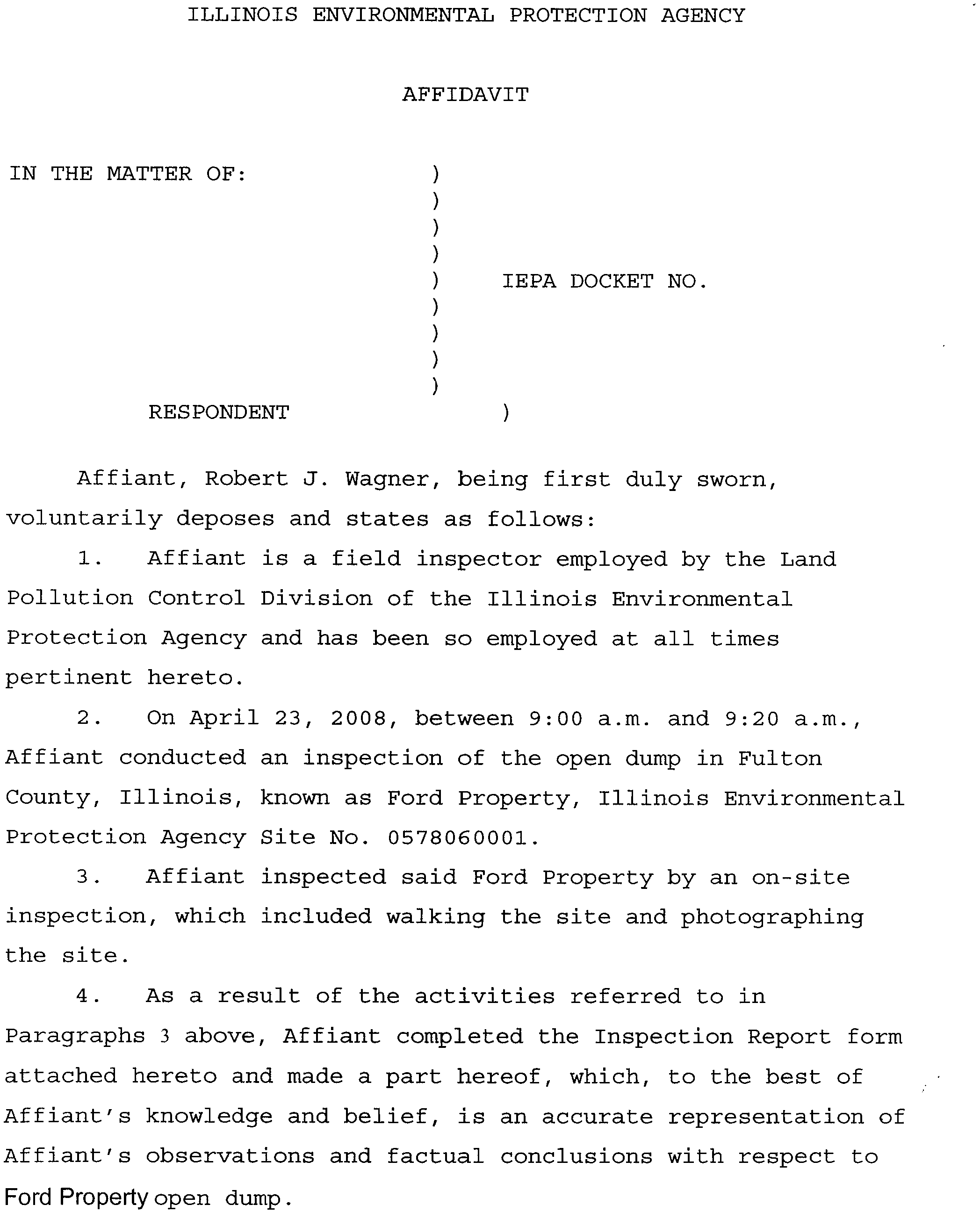 ILLINOIS ENVIRONMENTAL PROTECTION AGENCY

AFFIDAVIT

IN THE MATTER OF: )
)
)
)
) IEPA DOCKET NO.
)
)
)
)
RESPONDENT )

Affiant, Robert J. Wagner, being first duly sworn, voluntarily deposes and states as follows:

1. Affiant is a field inspector employed by the Land Pollution Control Division of the Illinois Environmental Protection Agency and has been so employed at all times pertinent hereto.

2. On April 23, 2008, between 9:00 a.m. and 9:20 a.m., Affiant conducted an inspection of the open dump in Fulton County, Illinois, known as Ford Property, Illinois Environmental Protection Agency Site No. 0578060001.

3. Affiant inspected said Ford Property by an on-site inspection, which included walking the site and photographing the site.

4. As a result of the activities referred to in Paragraphs 3 above, Affiant completed the Inspection Report form attached hereto and made a part hereof, which, to the best of Affiant's knowledge and belief, is an accurate representation of Affiant's observations and factual conclusions with respect to Ford Property open dump.